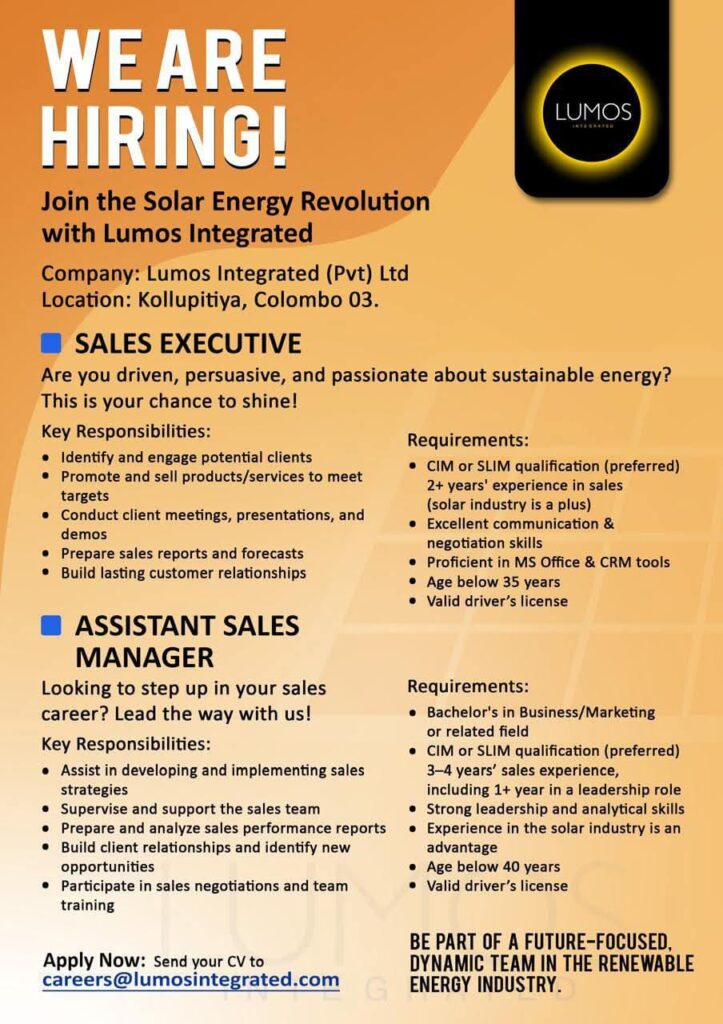 WE ARE HIRING!

LUMOS
INTEGRATED

Join the Solar Energy Revolution with Lumos Integrated

Company: Lumos Integrated (Pvt) Ltd
Location: Kollupitiya, Colombo 03.

SALES EXECUTIVE

Are you driven, persuasive, and passionate about sustainable energy? This is your chance to shine!

Key Responsibilities:
- Identify and engage potential clients
- Promote and sell products/services to meet targets
- Conduct client meetings, presentations, and demos
- Prepare sales reports and forecasts
- Build lasting customer relationships

Requirements:
- CIM or SLIM qualification (preferred) 2+ years' experience in sales (solar industry is a plus)
- Excellent communication & negotiation skills
- Proficient in MS Office & CRM tools
- Age below 35 years
- Valid driver's license

ASSISTANT SALES MANAGER

Looking to step up in your sales career? Lead the way with us!

Key Responsibilities:
- Assist in developing and implementing sales strategies
- Supervise and support the sales team
- Prepare and analyze sales performance reports
- Build client relationships and identify new opportunities
- Participate in sales negotiations and team training

Requirements:
- Bachelor's in Business/Marketing or related field
- CIM or SLIM qualification (preferred) 3–4 years' sales experience, including 1+ year in a leadership role
- Strong leadership and analytical skills
- Experience in the solar industry is an advantage
- Age below 40 years
- Valid driver's license

Apply Now: Send your CV to careers@lumosintegrated.com

BE PART OF A FUTURE-FOCUSED, DYNAMIC TEAM IN THE RENEWABLE ENERGY INDUSTRY.

LUMOS
INTEGRATED